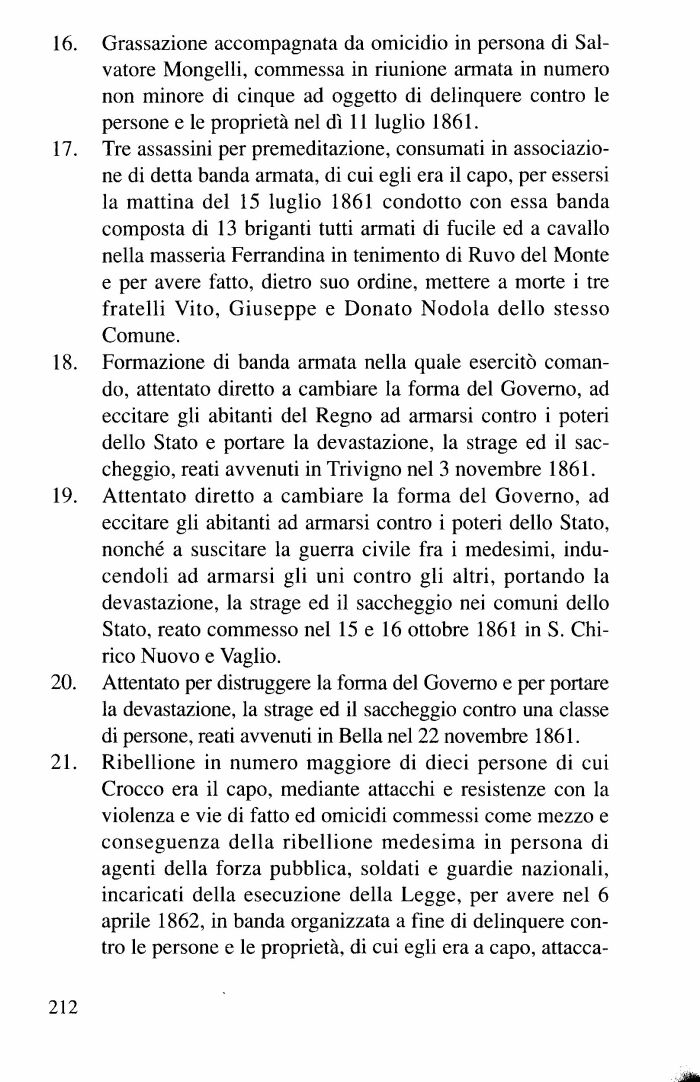 16. Grassazione accompagnata da omicidio in persona di Salvatore Mongelli, commessa in riunione armata in numero non minore di cinque ad oggetto di delinquere contro le persone e le proprietà nel dì 11 luglio 1861.

17. Tre assassini per premeditazione, consumati in associazione di detta banda armata, di cui egli era il capo, per essersi la mattina del 15 luglio 1861 condotto con essa banda composta di 13 briganti tutti armati di fucile ed a cavallo nella masseria Ferrandina in tenimento di Ruvo del Monte e per avere fatto, dietro suo ordine, mettere a morte i tre fratelli Vito, Giuseppe e Donato Nodola dello stesso Comune.

18. Formazione di banda armata nella quale esercitò comando, attentato diretto a cambiare la forma del Governo, ad eccitare gli abitanti del Regno ad armarsi contro i poteri dello Stato e portare la devastazione, la strage ed il saccheggio, reati avvenuti in Trivigno nel 3 novembre 1861.

19. Attentato diretto a cambiare la forma del Governo, ad eccitare gli abitanti ad armarsi contro i poteri dello Stato, nonché a suscitare la guerra civile fra i medesimi, inducendoli ad armarsi gli uni contro gli altri, portando la devastazione, la strage ed il saccheggio nei comuni dello Stato, reato commesso nel 15 e 16 ottobre 1861 in S. Chirico Nuovo e Vaglio.

20. Attentato per distruggere la forma del Governo e per portare la devastazione, la strage ed il saccheggio contro una classe di persone, reati avvenuti in Bella nel 22 novembre 1861.

21. Ribellione in numero maggiore di dieci persone di cui Crocco era il capo, mediante attacchi e resistenze con la violenza e vie di fatto ed omicidi commessi come mezzo e conseguenza della ribellione medesima in persona di agenti della forza pubblica, soldati e guardie nazionali, incaricati della esecuzione della Legge, per avere nel 6 aprile 1862, in banda organizzata a fine di delinquere contro le persone e le proprietà, di cui egli era a capo, attacca-

212